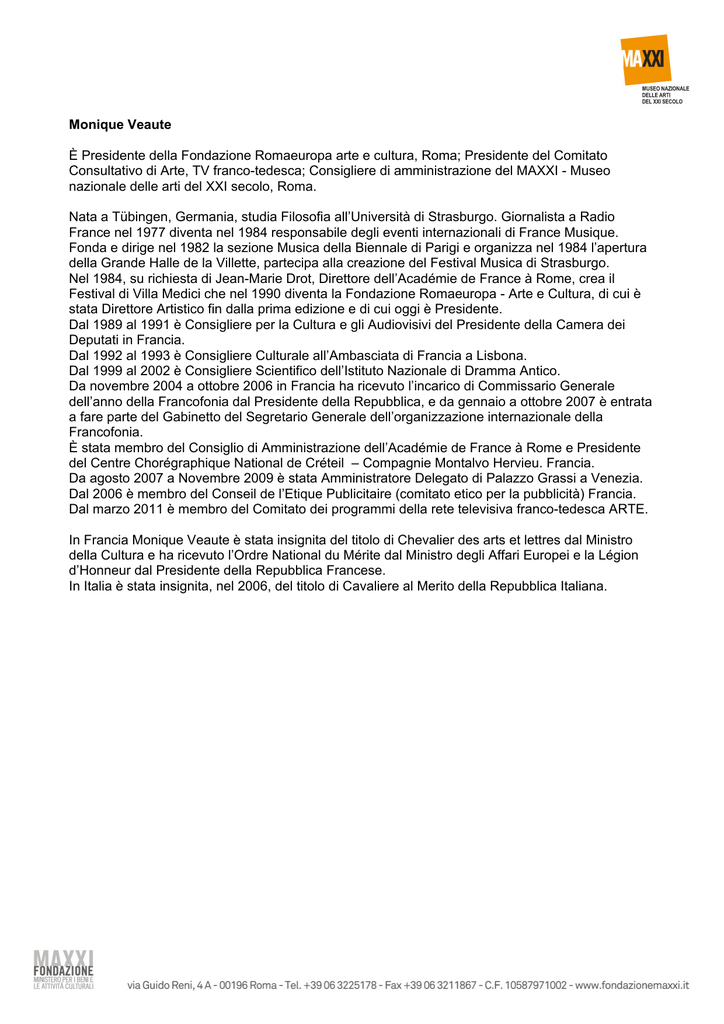 MAXXI
MUSEO NAZIONALE DELLE ARTI DEL XXI SECOLO

**Monique Veaute**

È Presidente della Fondazione Romaeuropa arte e cultura, Roma; Presidente del Comitato Consultativo di Arte, TV franco-tedesca; Consigliere di amministrazione del MAXXI - Museo nazionale delle arti del XXI secolo, Roma.

Nata a Tübingen, Germania, studia Filosofia all'Università di Strasburgo. Giornalista a Radio France nel 1977 diventa nel 1984 responsabile degli eventi internazionali di France Musique. Fonda e dirige nel 1982 la sezione Musica della Biennale di Parigi e organizza nel 1984 l'apertura della Grande Halle de la Villette, partecipa alla creazione del Festival Musica di Strasburgo.
Nel 1984, su richiesta di Jean-Marie Drot, Direttore dell'Académie de France à Rome, crea il Festival di Villa Medici che nel 1990 diventa la Fondazione Romaeuropa - Arte e Cultura, di cui è stata Direttore Artistico fin dalla prima edizione e di cui oggi è Presidente.
Dal 1989 al 1991 è Consigliere per la Cultura e gli Audiovisivi del Presidente della Camera dei Deputati in Francia.
Dal 1992 al 1993 è Consigliere Culturale all'Ambasciata di Francia a Lisbona.
Dal 1999 al 2002 è Consigliere Scientifico dell'Istituto Nazionale di Dramma Antico.
Da novembre 2004 a ottobre 2006 in Francia ha ricevuto l'incarico di Commissario Generale dell'anno della Francofonia dal Presidente della Repubblica, e da gennaio a ottobre 2007 è entrata a fare parte del Gabinetto del Segretario Generale dell'organizzazione internazionale della Francofonia.
È stata membro del Consiglio di Amministrazione dell'Académie de France à Rome e Presidente del Centre Chorégraphique National de Créteil – Compagnie Montalvo Hervieu. Francia.
Da agosto 2007 a Novembre 2009 è stata Amministratore Delegato di Palazzo Grassi a Venezia.
Dal 2006 è membro del Conseil de l'Etique Publicitaire (comitato etico per la pubblicità) Francia.
Dal marzo 2011 è membro del Comitato dei programmi della rete televisiva franco-tedesca ARTE.

In Francia Monique Veaute è stata insignita del titolo di Chevalier des arts et lettres dal Ministro della Cultura e ha ricevuto l'Ordre National du Mérite dal Ministro degli Affari Europei e la Légion d'Honneur dal Presidente della Repubblica Francese.
In Italia è stata insignita, nel 2006, del titolo di Cavaliere al Merito della Repubblica Italiana.

MAXXI FONDAZIONE
MINISTERO PER I BENI E LE ATTIVITÀ CULTURALI
via Guido Reni, 4 A - 00196 Roma - Tel. +39 06 3225178 - Fax +39 06 3211867 - C.F. 10587971002 - www.fondazionemaxxi.it